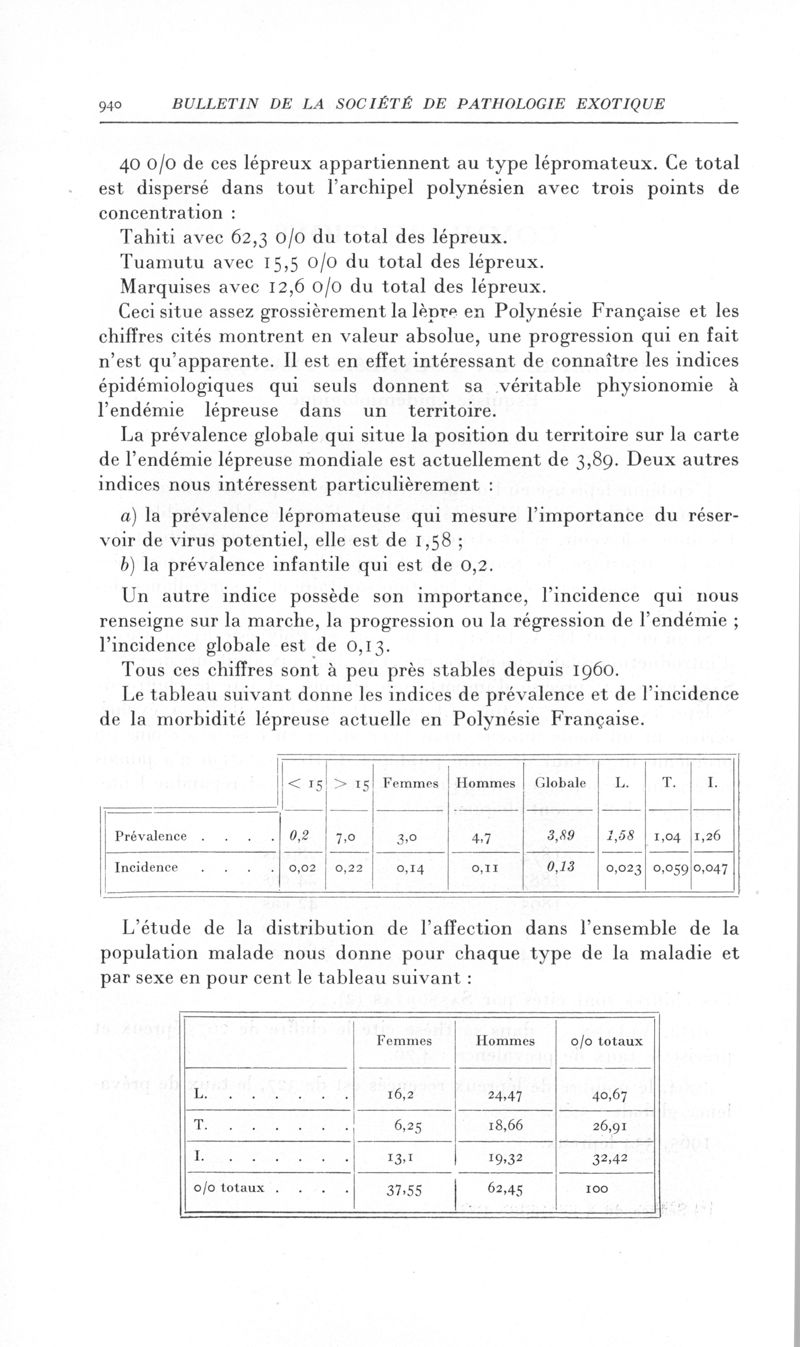 940 BULLETIN DE LA SOCIÉTÉ DE PATHOLOGIE EXOTIQUE

40 0/0 de ces lépreux appartiennent au type lépromateux. Ce total est dispersé dans tout l'archipel polynésien avec trois points de concentration :

Tahiti avec 62,3 0/0 du total des lépreux.

Tuamutu avec 15,5 0/0 du total des lépreux.

Marquises avec 12,6 0/0 du total des lépreux.

Ceci situe assez grossièrement la lèpre en Polynésie Française et les chiffres cités montrent en valeur absolue, une progression qui en fait n'est qu'apparente. Il est en effet intéressant de connaître les indices épidémiologiques qui seuls donnent sa véritable physionomie à l'endémie lépreuse dans un territoire.

La prévalence globale qui situe la position du territoire sur la carte de l'endémie lépreuse mondiale est actuellement de 3,89. Deux autres indices nous intéressent particulièrement :

a) la prévalence lépromateuse qui mesure l'importance du réservoir de virus potentiel, elle est de 1,58 ;

b) la prévalence infantile qui est de 0,2.

Un autre indice possède son importance, l'incidence qui nous renseigne sur la marche, la progression ou la régression de l'endémie ; l'incidence globale est de 0,13.

Tous ces chiffres sont à peu près stables depuis 1960.

Le tableau suivant donne les indices de prévalence et de l'incidence de la morbidité lépreuse actuelle en Polynésie Française.

| | < 15 | > 15 | Femmes | Hommes | Globale | L. | T. | I. |
|---|---|---|---|---|---|---|---|---|
| Prévalence . . . . | 0,2 | 7,0 | 3,0 | 4,7 | 3,89 | 1,58 | 1,04 | 1,26 |
| Incidence . . . . | 0,02 | 0,22 | 0,14 | 0,11 | 0,13 | 0,023 | 0,059 | 0,047 |

L'étude de la distribution de l'affection dans l'ensemble de la population malade nous donne pour chaque type de la maladie et par sexe en pour cent le tableau suivant :

| | Femmes | Hommes | 0/0 totaux |
|---|---|---|---|
| L. . . . . . . | 16,2 | 24,47 | 40,67 |
| T. . . . . . . | 6,25 | 18,66 | 26,91 |
| I. . . . . . . | 13,1 | 19,32 | 32,42 |
| 0/0 totaux . . . . | 37,55 | 62,45 | 100 |